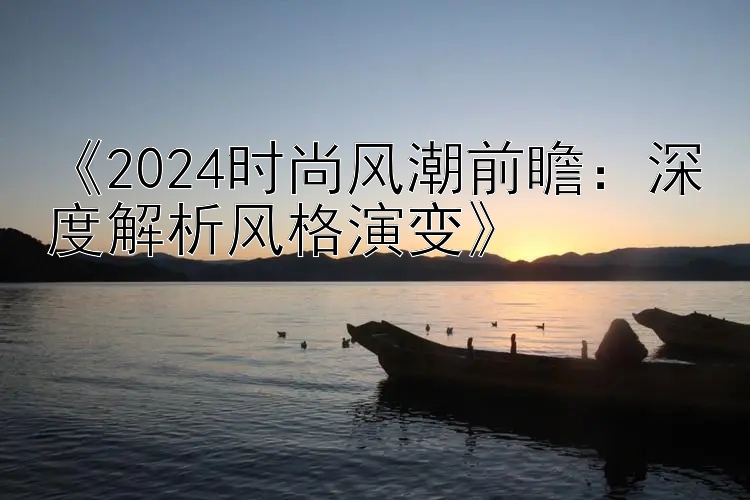 《2024时尚风潮前瞻：深度解析风格演变》